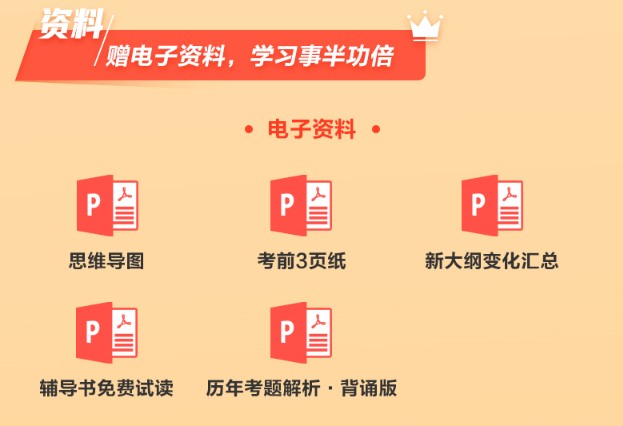 资料
赠电子资料，学习事半功倍

• 电子资料 •

P
思维导图

P
考前3页纸

P
新大纲变化汇总

P
辅导书免费试读

P
历年考题解析 · 背诵版